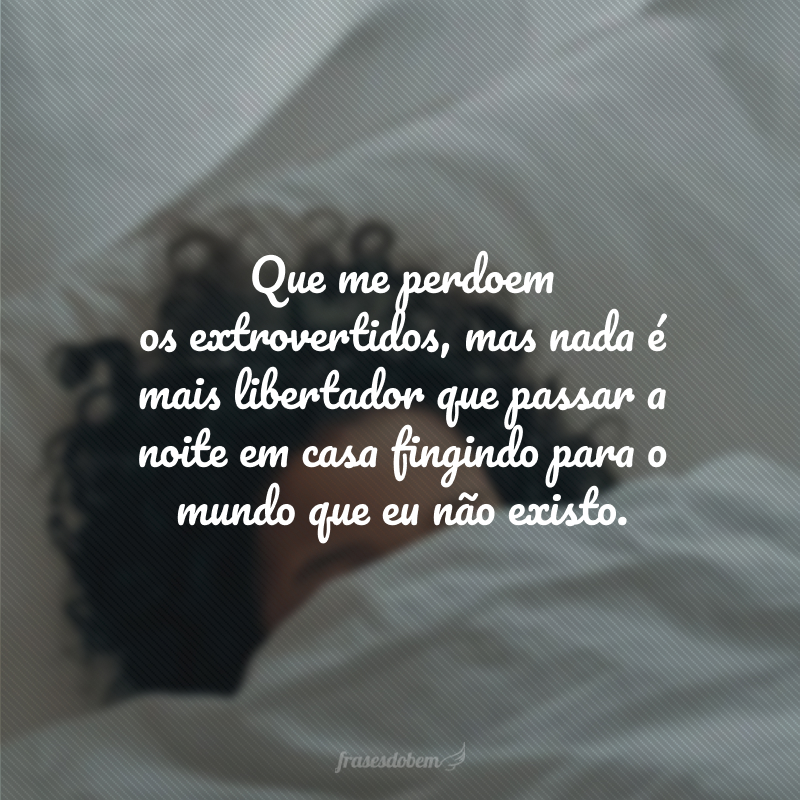 Que me perdoem os extrovertidos, mas nada é mais libertador que passar a noite em casa fingindo para o mundo que eu não existo.

frasesdobem